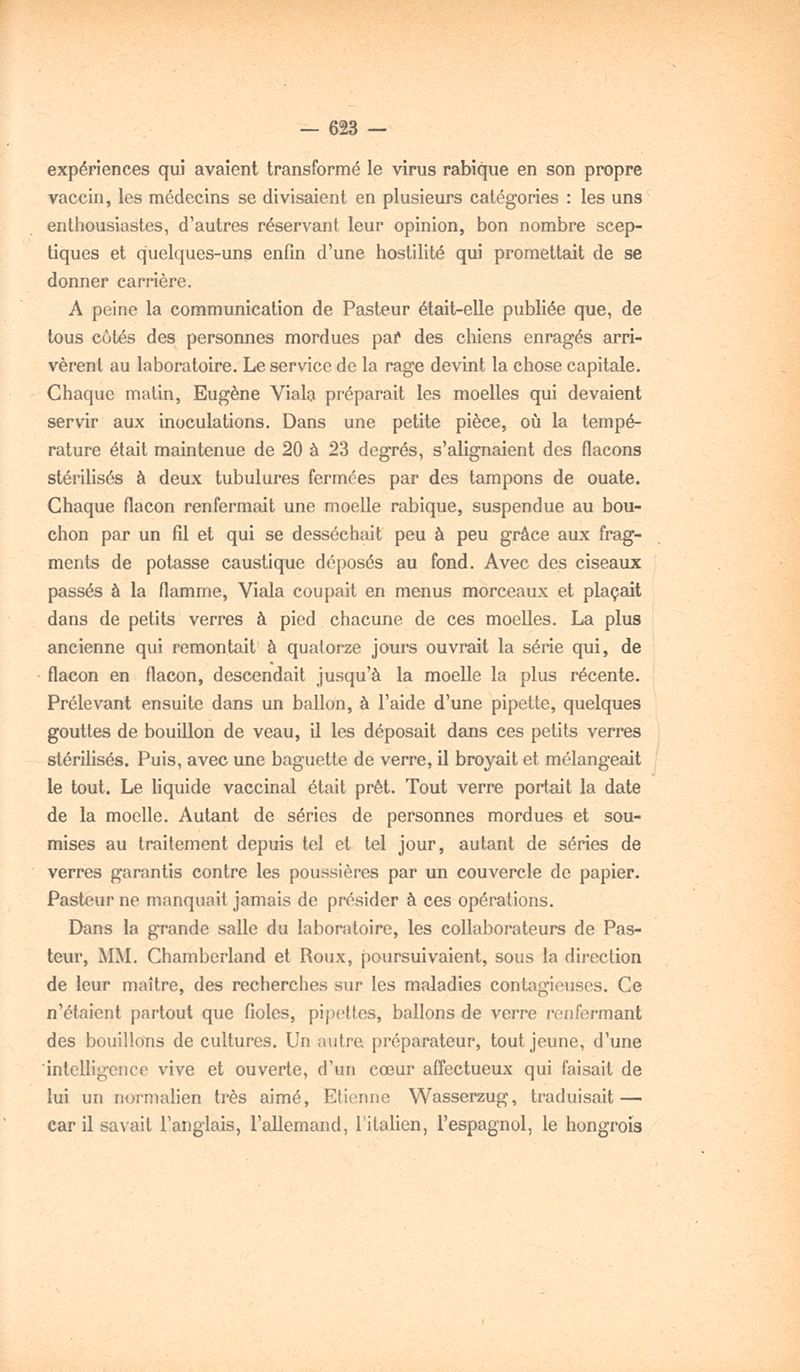 — 623 —

expériences qui avaient transformé le virus rabique en son propre vaccin, les médecins se divisaient en plusieurs catégories : les uns enthousiastes, d'autres réservant leur opinion, bon nombre sceptiques et quelques-uns enfin d'une hostilité qui promettait de se donner carrière.

A peine la communication de Pasteur était-elle publiée que, de tous côtés des personnes mordues par des chiens enragés arrivèrent au laboratoire. Le service de la rage devint la chose capitale. Chaque matin, Eugène Viala préparait les moelles qui devaient servir aux inoculations. Dans une petite pièce, où la température était maintenue de 20 à 23 degrés, s'alignaient des flacons stérilisés à deux tubulures fermées par des tampons de ouate. Chaque flacon renfermait une moelle rabique, suspendue au bouchon par un fil et qui se desséchait peu à peu grâce aux fragments de potasse caustique déposés au fond. Avec des ciseaux passés à la flamme, Viala coupait en menus morceaux et plaçait dans de petits verres à pied chacune de ces moelles. La plus ancienne qui remontait à quatorze jours ouvrait la série qui, de flacon en flacon, descendait jusqu'à la moelle la plus récente. Prélevant ensuite dans un ballon, à l'aide d'une pipette, quelques gouttes de bouillon de veau, il les déposait dans ces petits verres stérilisés. Puis, avec une baguette de verre, il broyait et mélangeait le tout. Le liquide vaccinal était prêt. Tout verre portait la date de la moelle. Autant de séries de personnes mordues et soumises au traitement depuis tel et tel jour, autant de séries de verres garantis contre les poussières par un couvercle de papier. Pasteur ne manquait jamais de présider à ces opérations.

Dans la grande salle du laboratoire, les collaborateurs de Pasteur, MM. Chamberland et Roux, poursuivaient, sous la direction de leur maître, des recherches sur les maladies contagieuses. Ce n'étaient partout que fioles, pipettes, ballons de verre renfermant des bouillons de cultures. Un autre préparateur, tout jeune, d'une intelligence vive et ouverte, d'un cœur affectueux qui faisait de lui un normalien très aimé, Etienne Wasserzug, traduisait — car il savait l'anglais, l'allemand, l'italien, l'espagnol, le hongrois